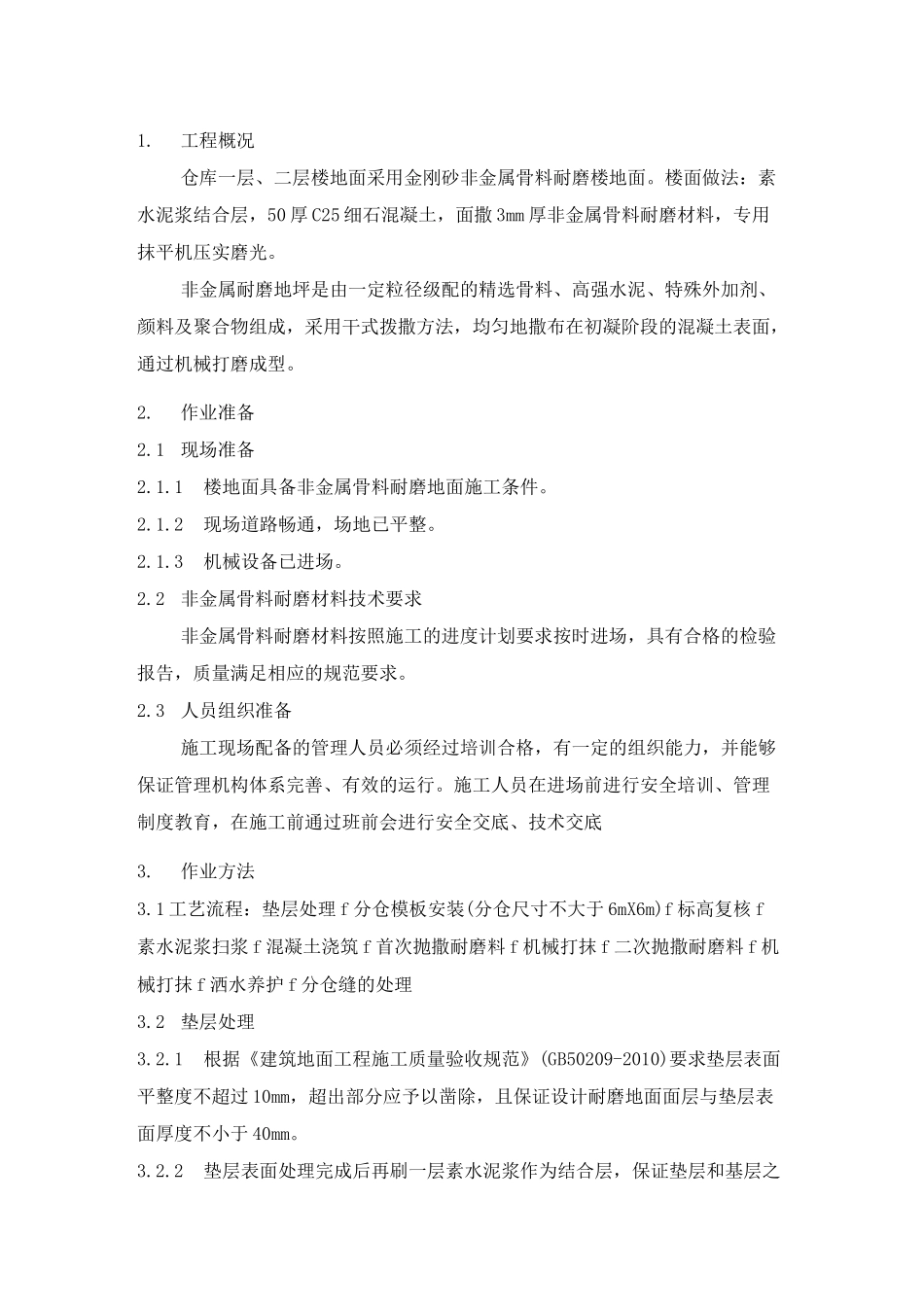 1. 工程概况

仓库一层、二层楼地面采用金刚砂非金属骨料耐磨楼地面。楼面做法：素水泥浆结合层，50厚C25细石混凝土，面撒3mm厚非金属骨料耐磨材料，专用抹平机压实磨光。

非金属耐磨地坪是由一定粒径级配的精选骨料、高强水泥、特殊外加剂、颜料及聚合物组成，采用干式拨撒方法，均匀地撒布在初凝阶段的混凝土表面，通过机械打磨成型。

2. 作业准备

2.1 现场准备

2.1.1 楼地面具备非金属骨料耐磨地面施工条件。

2.1.2 现场道路畅通，场地已平整。

2.1.3 机械设备已进场。

2.2 非金属骨料耐磨材料技术要求

非金属骨料耐磨材料按照施工的进度计划要求按时进场，具有合格的检验报告，质量满足相应的规范要求。

2.3 人员组织准备

施工现场配备的管理人员必须经过培训合格，有一定的组织能力，并能够保证管理机构体系完善、有效的运行。施工人员在进场前进行安全培训、管理制度教育，在施工前通过班前会进行安全交底、技术交底

3. 作业方法

3.1工艺流程：垫层处理f分仓模板安装(分仓尺寸不大于6mX6m)f标高复核f素水泥浆扫浆f混凝土浇筑f首次抛撒耐磨料f机械打抹f二次抛撒耐磨料f机械打抹f洒水养护f分仓缝的处理

3.2 垫层处理

3.2.1 根据《建筑地面工程施工质量验收规范》(GB50209-2010)要求垫层表面平整度不超过10mm，超出部分应予以凿除，且保证设计耐磨地面面层与垫层表面厚度不小于40mm。

3.2.2 垫层表面处理完成后再刷一层素水泥浆作为结合层，保证垫层和基层之